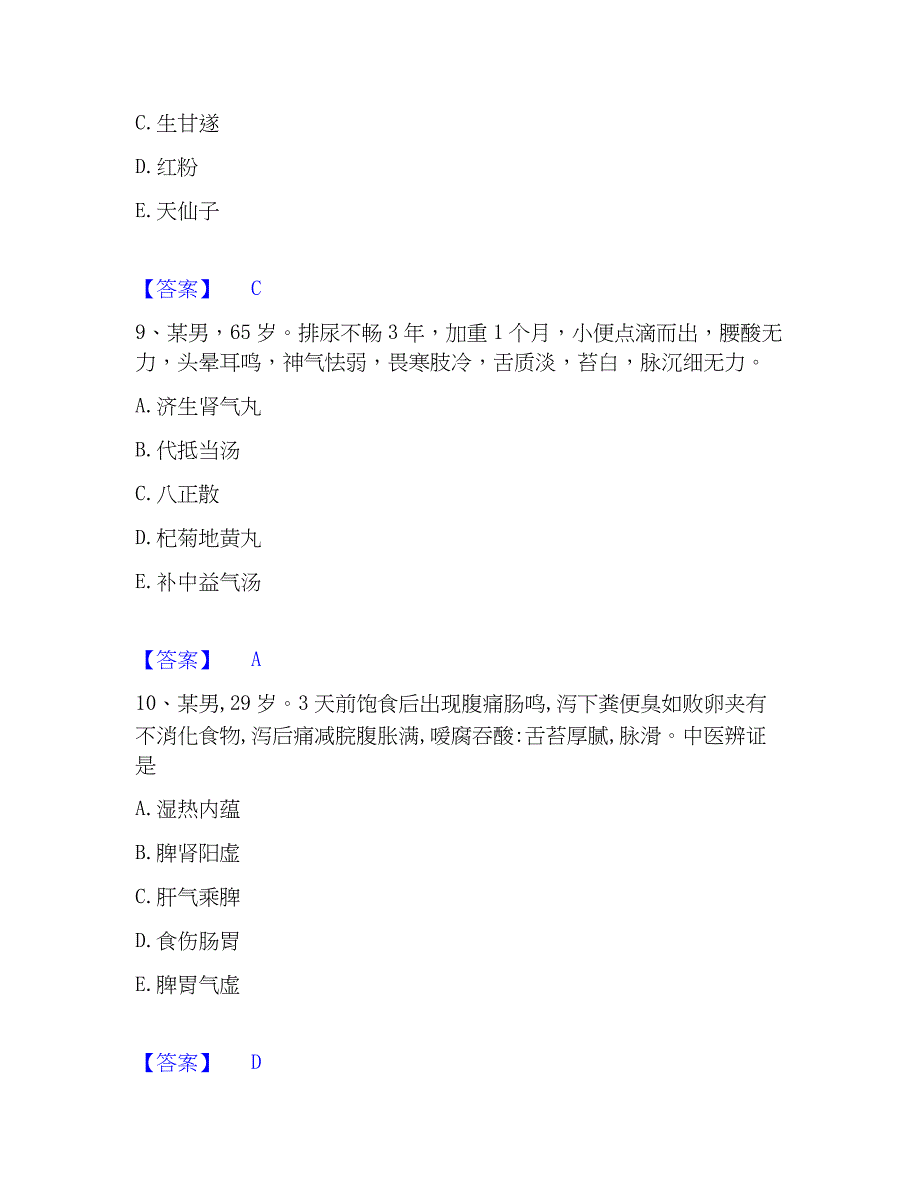 C. 生甘遂

D. 红粉

E. 天仙子

【答案】 C

9、某男，65 岁。排尿不畅 3 年，加重 1 个月，小便点滴而出，腰酸无力，头晕耳鸣，神气怯弱，畏寒肢冷，舌质淡，苔白，脉沉细无力。

A. 济生肾气丸

B. 代抵当汤

C. 八正散

D. 杞菊地黄丸

E. 补中益气汤

【答案】 A

10、某男, 29 岁。3 天前饱食后出现腹痛肠鸣, 泻下粪便臭如败卵夹有不消化食物, 泻后痛减脘腹胀满, 嗳腐吞酸: 舌苔厚腻, 脉滑。中医辨证是

A. 湿热内蕴

B. 脾肾阳虚

C. 肝气乘脾

D. 食伤肠胃

E. 脾胃气虚

【答案】 D